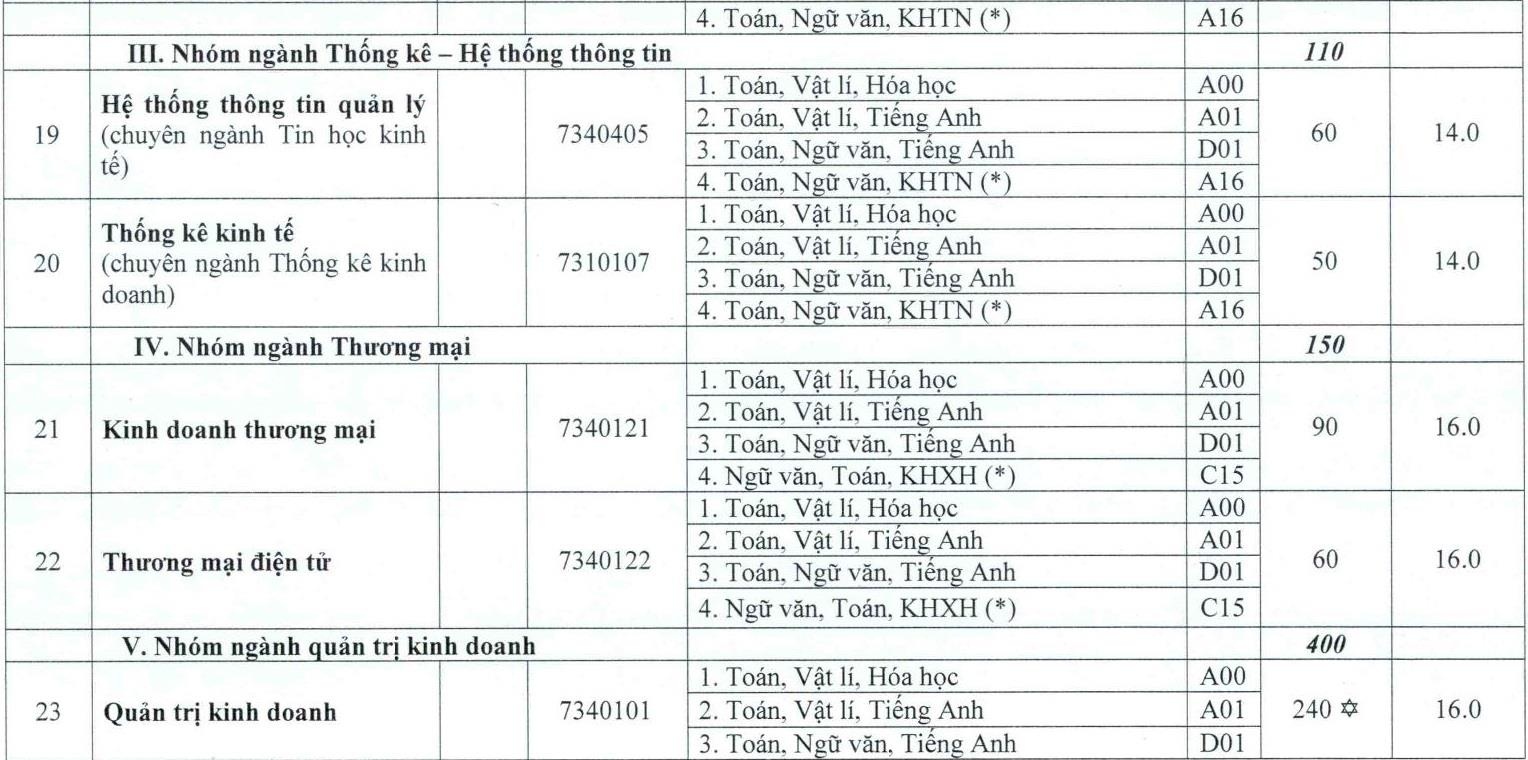 | | | | 4. Toán, Ngữ văn, KHTN (*) | A16 | | |
|---|---|---|---|---|---|---|
| | **III. Nhóm ngành Thống kê – Hệ thống thông tin** | | | | ***110*** | |
| 19 | **Hệ thống thông tin quản lý** (chuyên ngành Tin học kinh tế) | 7340405 | 1. Toán, Vật lí, Hóa học | A00 | 60 | 14.0 |
| | | | 2. Toán, Vật lí, Tiếng Anh | A01 | | |
| | | | 3. Toán, Ngữ văn, Tiếng Anh | D01 | | |
| | | | 4. Toán, Ngữ văn, KHTN (*) | A16 | | |
| 20 | **Thống kê kinh tế** (chuyên ngành Thống kê kinh doanh) | 7310107 | 1. Toán, Vật lí, Hóa học | A00 | 50 | 14.0 |
| | | | 2. Toán, Vật lí, Tiếng Anh | A01 | | |
| | | | 3. Toán, Ngữ văn, Tiếng Anh | D01 | | |
| | | | 4. Toán, Ngữ văn, KHTN (*) | A16 | | |
| | **IV. Nhóm ngành Thương mại** | | | | ***150*** | |
| 21 | **Kinh doanh thương mại** | 7340121 | 1. Toán, Vật lí, Hóa học | A00 | 90 | 16.0 |
| | | | 2. Toán, Vật lí, Tiếng Anh | A01 | | |
| | | | 3. Toán, Ngữ văn, Tiếng Anh | D01 | | |
| | | | 4. Ngữ văn, Toán, KHXH (*) | C15 | | |
| 22 | **Thương mại điện tử** | 7340122 | 1. Toán, Vật lí, Hóa học | A00 | 60 | 16.0 |
| | | | 2. Toán, Vật lí, Tiếng Anh | A01 | | |
| | | | 3. Toán, Ngữ văn, Tiếng Anh | D01 | | |
| | | | 4. Ngữ văn, Toán, KHXH (*) | C15 | | |
| | **V. Nhóm ngành quản trị kinh doanh** | | | | ***400*** | |
| 23 | **Quản trị kinh doanh** | 7340101 | 1. Toán, Vật lí, Hóa học | A00 | 240 ✡ | 16.0 |
| | | | 2. Toán, Vật lí, Tiếng Anh | A01 | | |
| | | | 3. Toán, Ngữ văn, Tiếng Anh | D01 | | |